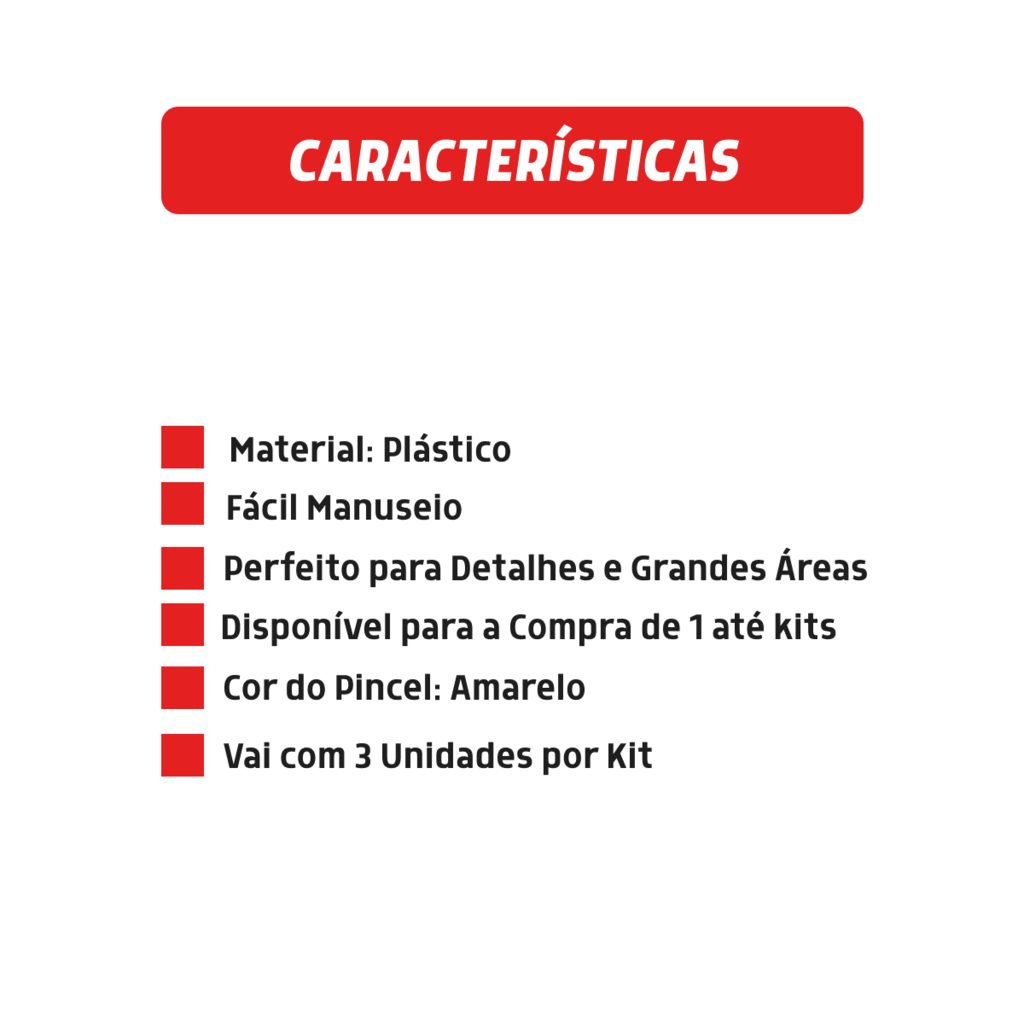 CARACTERÍSTICAS

Material: Plástico
Fácil Manuseio
Perfeito para Detalhes e Grandes Áreas
Disponível para a Compra de 1 até kits
Cor do Pincel: Amarelo
Vai com 3 Unidades por Kit